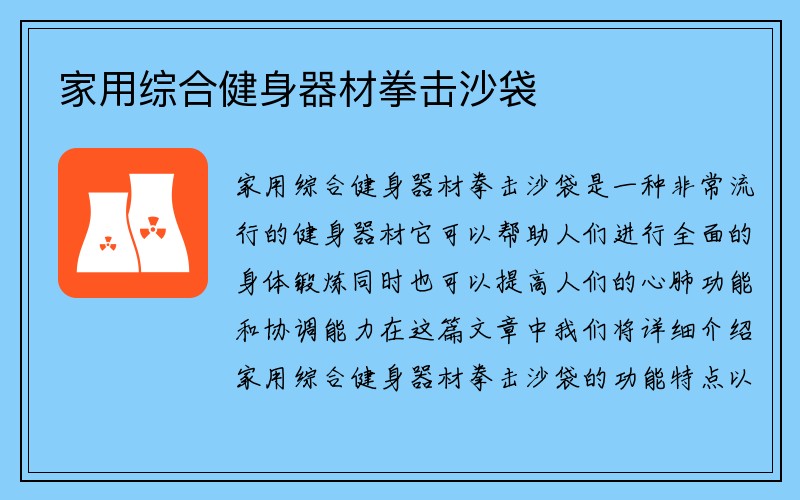 家用综合健身器材拳击沙袋

家用综合健身器材拳击沙袋是一种非常流行的健身器材它可以帮助人们进行全面的身体锻炼同时也可以提高人们的心肺功能和协调能力在这篇文章中我们将详细介绍家用综合健身器材拳击沙袋的功能特点以